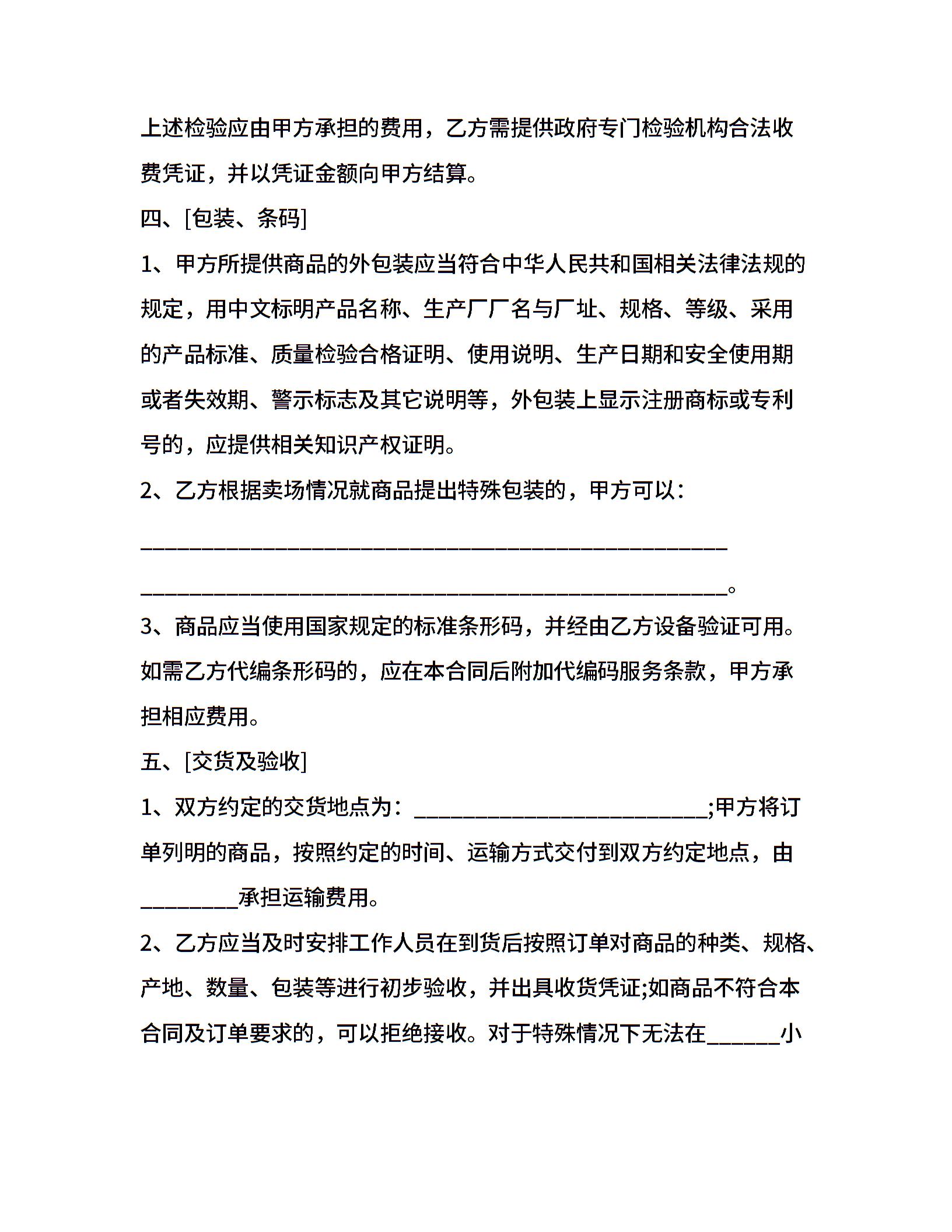 上述检验应由甲方承担的费用，乙方需提供政府专门检验机构合法收费凭证，并以凭证金额向甲方结算。

四、[包装、条码]

1、甲方所提供商品的外包装应当符合中华人民共和国相关法律法规的规定，用中文标明产品名称、生产厂厂名与厂址、规格、等级、采用的产品标准、质量检验合格证明、使用说明、生产日期和安全使用期或者失效期、警示标志及其它说明等，外包装上显示注册商标或专利号的，应提供相关知识产权证明。

2、乙方根据卖场情况就商品提出特殊包装的，甲方可以：

______________________________________________________

______________________________________________________。

3、商品应当使用国家规定的标准条形码，并经由乙方设备验证可用。如需乙方代编条形码的，应在本合同后附加代编码服务条款，甲方承担相应费用。

五、[交货及验收]

1、双方约定的交货地点为：___________________________;甲方将订单列明的商品，按照约定的时间、运输方式交付到双方约定地点，由_________承担运输费用。

2、乙方应当及时安排工作人员在到货后按照订单对商品的种类、规格、产地、数量、包装等进行初步验收，并出具收货凭证;如商品不符合本合同及订单要求的，可以拒绝接收。对于特殊情况下无法在_______小